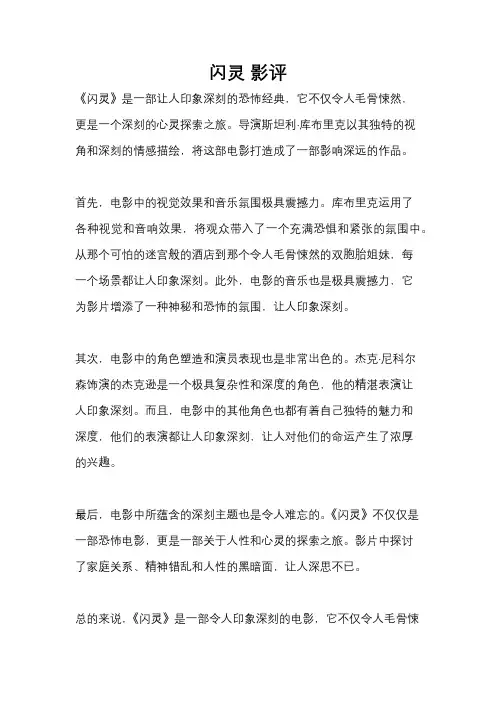 闪灵 影评

《闪灵》是一部让人印象深刻的恐怖经典，它不仅令人毛骨悚然，更是一个深刻的心灵探索之旅。导演斯坦利·库布里克以其独特的视角和深刻的情感描绘，将这部电影打造成了一部影响深远的作品。

首先，电影中的视觉效果和音乐氛围极具震撼力。库布里克运用了各种视觉和音响效果，将观众带入了一个充满恐惧和紧张的氛围中。从那个可怕的迷宫般的酒店到那个令人毛骨悚然的双胞胎姐妹，每一个场景都让人印象深刻。此外，电影的音乐也是极具震撼力，它为影片增添了一种神秘和恐怖的氛围，让人印象深刻。

其次，电影中的角色塑造和演员表现也是非常出色的。杰克·尼科尔森饰演的杰克逊是一个极具复杂性和深度的角色，他的精湛表演让人印象深刻。而且，电影中的其他角色也都有着自己独特的魅力和深度，他们的表演都让人印象深刻，让人对他们的命运产生了浓厚的兴趣。

最后，电影中所蕴含的深刻主题也是令人难忘的。《闪灵》不仅仅是一部恐怖电影，更是一部关于人性和心灵的探索之旅。影片中探讨了家庭关系、精神错乱和人性的黑暗面，让人深思不已。

总的来说，《闪灵》是一部令人印象深刻的电影，它不仅令人毛骨悚